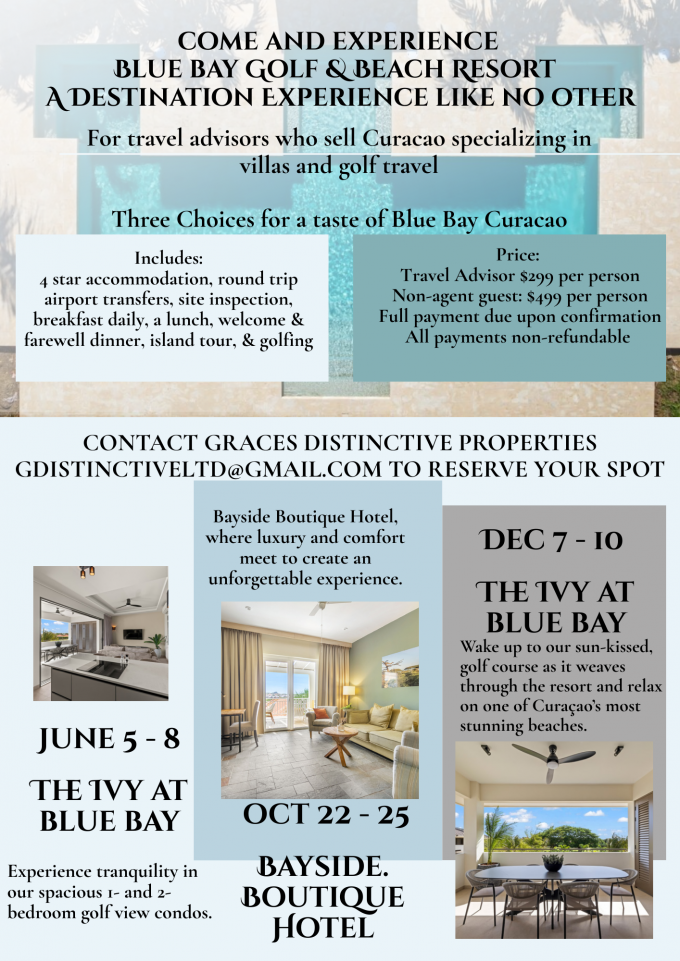 COME AND EXPERIENCE
BLUE BAY GOLF & BEACH RESORT
A DESTINATION EXPERIENCE LIKE NO OTHER

For travel advisors who sell Curacao specializing in villas and golf travel

Three Choices for a taste of Blue Bay Curacao

Includes:
4 star accommodation, round trip airport transfers, site inspection, breakfast daily, a lunch, welcome & farewell dinner, island tour, & golfing

Price:
Travel Advisor $299 per person
Non-agent guest: $499 per person
Full payment due upon confirmation
All payments non-refundable

CONTACT GRACES DISTINCTIVE PROPERTIES
GDISTINCTIVELTD@GMAIL.COM TO RESERVE YOUR SPOT

JUNE 5 - 8

THE IVY AT BLUE BAY

Experience tranquility in our spacious 1- and 2-bedroom golf view condos.

Bayside Boutique Hotel, where luxury and comfort meet to create an unforgettable experience.

OCT 22 - 25

BAYSIDE. BOUTIQUE HOTEL

DEC 7 - 10

THE IVY AT BLUE BAY

Wake up to our sun-kissed, golf course as it weaves through the resort and relax on one of Curaçao's most stunning beaches.